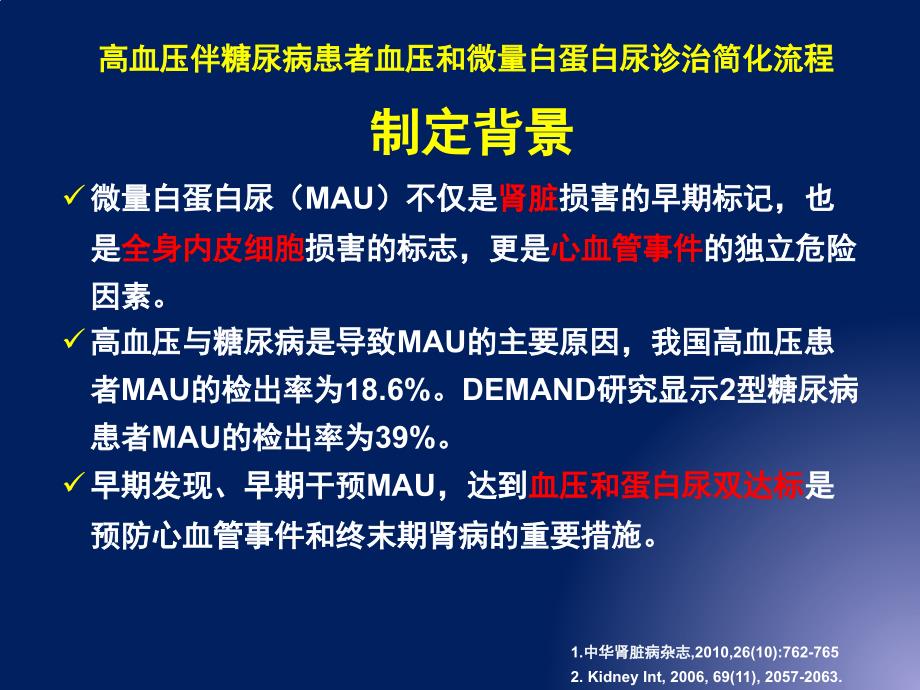 高血压伴糖尿病患者血压和微量白蛋白尿诊治简化流程

制定背景

✓ 微量白蛋白尿（MAU）不仅是肾脏损害的早期标记，也是全身内皮细胞损害的标志，更是心血管事件的独立危险因素。

✓ 高血压与糖尿病是导致MAU的主要原因，我国高血压患者MAU的检出率为18.6%。DEMAND研究显示2型糖尿病患者MAU的检出率为39%。

✓ 早期发现、早期干预MAU，达到血压和蛋白尿双达标是预防心血管事件和终末期肾病的重要措施。

1.中华肾脏病杂志,2010,26(10):762-765
2. Kidney Int, 2006, 69(11), 2057-2063.